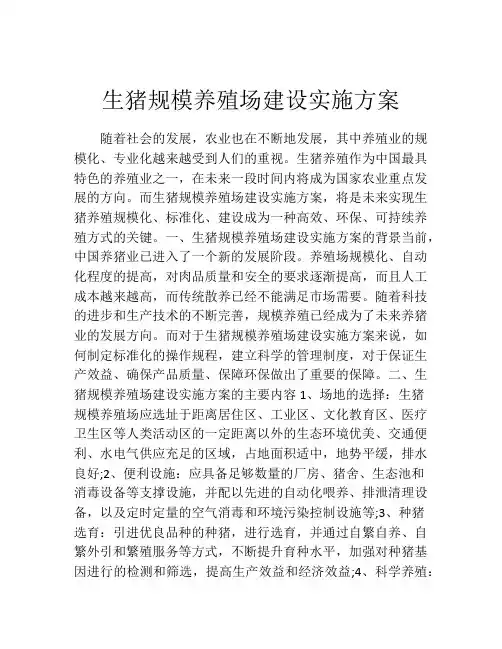 生猪规模养殖场建设实施方案

随着社会的发展，农业也在不断地发展，其中养殖业的规模化、专业化越来越受到人们的重视。生猪养殖作为中国最具特色的养殖业之一，在未来一段时间内将成为国家农业重点发展的方向。而生猪规模养殖场建设实施方案，将是未来实现生猪养殖规模化、标准化、建设成为一种高效、环保、可持续养殖方式的关键。一、生猪规模养殖场建设实施方案的背景当前，中国养猪业已进入了一个新的发展阶段。养殖场规模化、自动化程度的提高，对肉品质量和安全的要求逐渐提高，而且人工成本越来越高，而传统散养已经不能满足市场需要。随着科技的进步和生产技术的不断完善，规模养殖已经成为了未来养猪业的发展方向。而对于生猪规模养殖场建设实施方案来说，如何制定标准化的操作规程，建立科学的管理制度，对于保证生产效益、确保产品质量、保障环保做出了重要的保障。二、生猪规模养殖场建设实施方案的主要内容 1、场地的选择：生猪规模养殖场应选址于距离居住区、工业区、文化教育区、医疗卫生区等人类活动区的一定距离以外的生态环境优美、交通便利、水电气供应充足的区域，占地面积适中，地势平缓，排水良好;2、便利设施：应具备足够数量的厂房、猪舍、生态池和消毒设备等支撑设施，并配以先进的自动化喂养、排泄清理设备，以及定时定量的空气消毒和环境污染控制设施等;3、种猪选育：引进优良品种的种猪，进行选育，并通过自繁自养、自繁外引和繁殖服务等方式，不断提升育种水平，加强对种猪基因进行的检测和筛选，提高生产效益和经济效益;4、科学养殖：